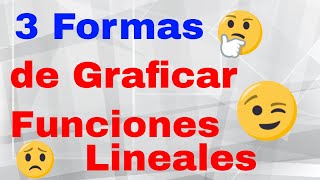 3 Formas

de Graficar

Funciones

Lineales